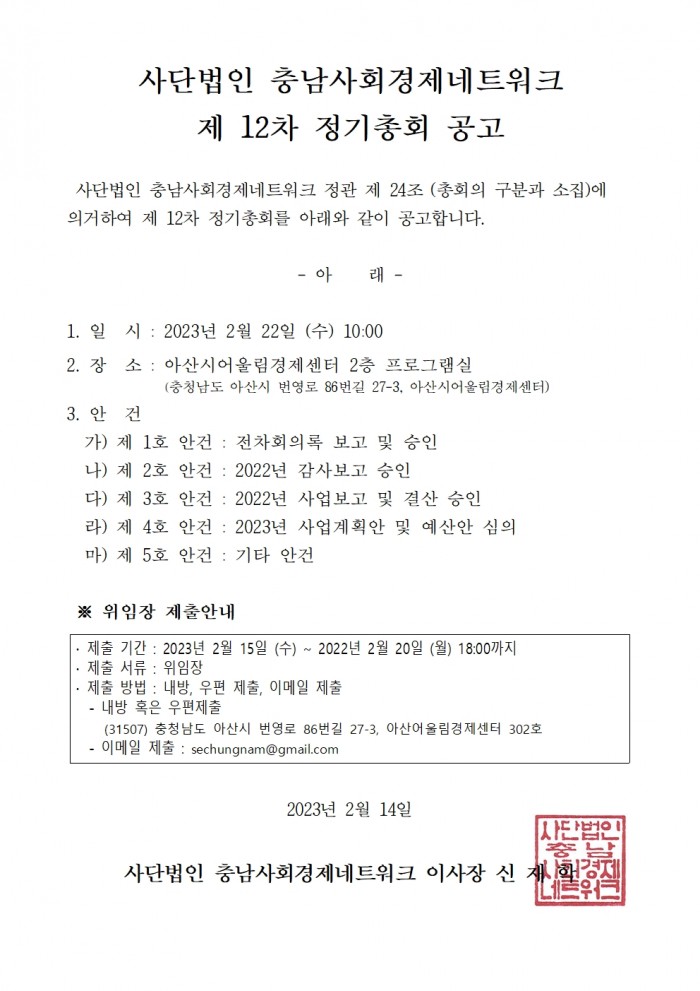 사단법인 충남사회경제네트워크
제 12차 정기총회 공고

사단법인 충남사회경제네트워크 정관 제 24조 (총회의 구분과 소집)에 의거하여 제 12차 정기총회를 아래와 같이 공고합니다.

- 아 래 -

1. 일 시 : 2023년 2월 22일 (수) 10:00

2. 장 소 : 아산시어울림경제센터 2층 프로그램실
(충청남도 아산시 번영로 86번길 27-3, 아산시어울림경제센터)

3. 안 건
가) 제 1호 안건 : 전차회의록 보고 및 승인
나) 제 2호 안건 : 2022년 감사보고 승인
다) 제 3호 안건 : 2022년 사업보고 및 결산 승인
라) 제 4호 안건 : 2023년 사업계획안 및 예산안 심의
마) 제 5호 안건 : 기타 안건

※ 위임장 제출안내

· 제출 기간 : 2023년 2월 15일 (수) ~ 2022년 2월 20일 (월) 18:00까지
· 제출 서류 : 위임장
· 제출 방법 : 내방, 우편 제출, 이메일 제출
- 내방 혹은 우편제출
(31507) 충청남도 아산시 번영로 86번길 27-3, 아산어울림경제센터 302호
- 이메일 제출 : sechungnam@gmail.com

2023년 2월 14일

사단법인 충남사회경제네트워크 이사장 신 재 학

사단법인 충남사회경제네트워크